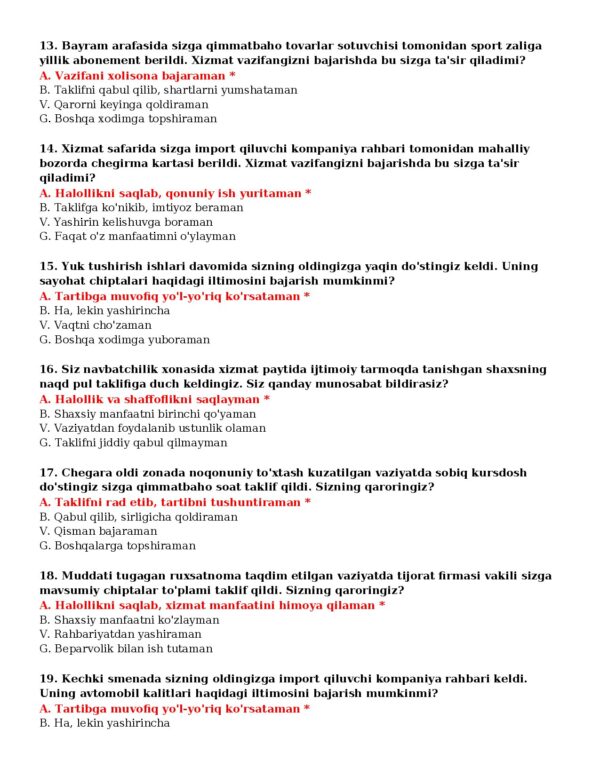 13. Bayram arafasida sizga qimmatbaho tovarlar sotuvchisi tomonidan sport zaliga yillik abonement berildi. Xizmat vazifangizni bajarishda bu sizga ta'sir qiladimi?
A. Vazifani xolisona bajaraman *
B. Taklifni qabul qilib, shartlarni yumshataman
V. Qarorni keyinga qoldiraman
G. Boshqa xodimga topshiraman

14. Xizmat safarida sizga import qiluvchi kompaniya rahbari tomonidan mahalliy bozorda chegirma kartasi berildi. Xizmat vazifangizni bajarishda bu sizga ta'sir qiladimi?
A. Halollikni saqlab, qonuniy ish yuritaman *
B. Taklifga ko'nikib, imtiyoz beraman
V. Yashirin kelishuvga boraman
G. Faqat o'z manfaatimni o'ylayman

15. Yuk tushirish ishlari davomida sizning oldingizga yaqin do'stingiz keldi. Uning sayohat chiptalari haqidagi iltimosini bajarish mumkinmi?
A. Tartibga muvofiq yo'l-yo'riq ko'rsataman *
B. Ha, lekin yashirincha
V. Vaqtni cho'zaman
G. Boshqa xodimga yuboraman

16. Siz navbatchilik xonasida xizmat paytida ijtimoiy tarmoqda tanishgan shaxsning naqd pul taklifiga duch keldingiz. Siz qanday munosabat bildirasiz?
A. Halollik va shaffoflikni saqlayman *
B. Shaxsiy manfaatni birinchi qo'yaman
V. Vaziyatdan foydalanib ustunlik olaman
G. Taklifni jiddiy qabul qilmayman

17. Chegara oldi zonada noqonuniy to'xtash kuzatilgan vaziyatda sobiq kursdosh do'stingiz sizga qimmatbaho soat taklif qildi. Sizning qaroringiz?
A. Taklifni rad etib, tartibni tushuntiraman *
B. Qabul qilib, sirligicha qoldiraman
V. Qisman bajaraman
G. Boshqalarga topshiraman

18. Muddati tugagan ruxsatnoma taqdim etilgan vaziyatda tijorat firmasi vakili sizga mavsumiy chiptalar to'plami taklif qildi. Sizning qaroringiz?
A. Halollikni saqlab, xizmat manfaatini himoya qilaman *
B. Shaxsiy manfaatni ko'zlayman
V. Rahbariyatdan yashiraman
G. Beparvolik bilan ish tutaman

19. Kechki smenada sizning oldingizga import qiluvchi kompaniya rahbari keldi. Uning avtomobil kalitlari haqidagi iltimosini bajarish mumkinmi?
A. Tartibga muvofiq yo'l-yo'riq ko'rsataman *
B. Ha, lekin yashirincha